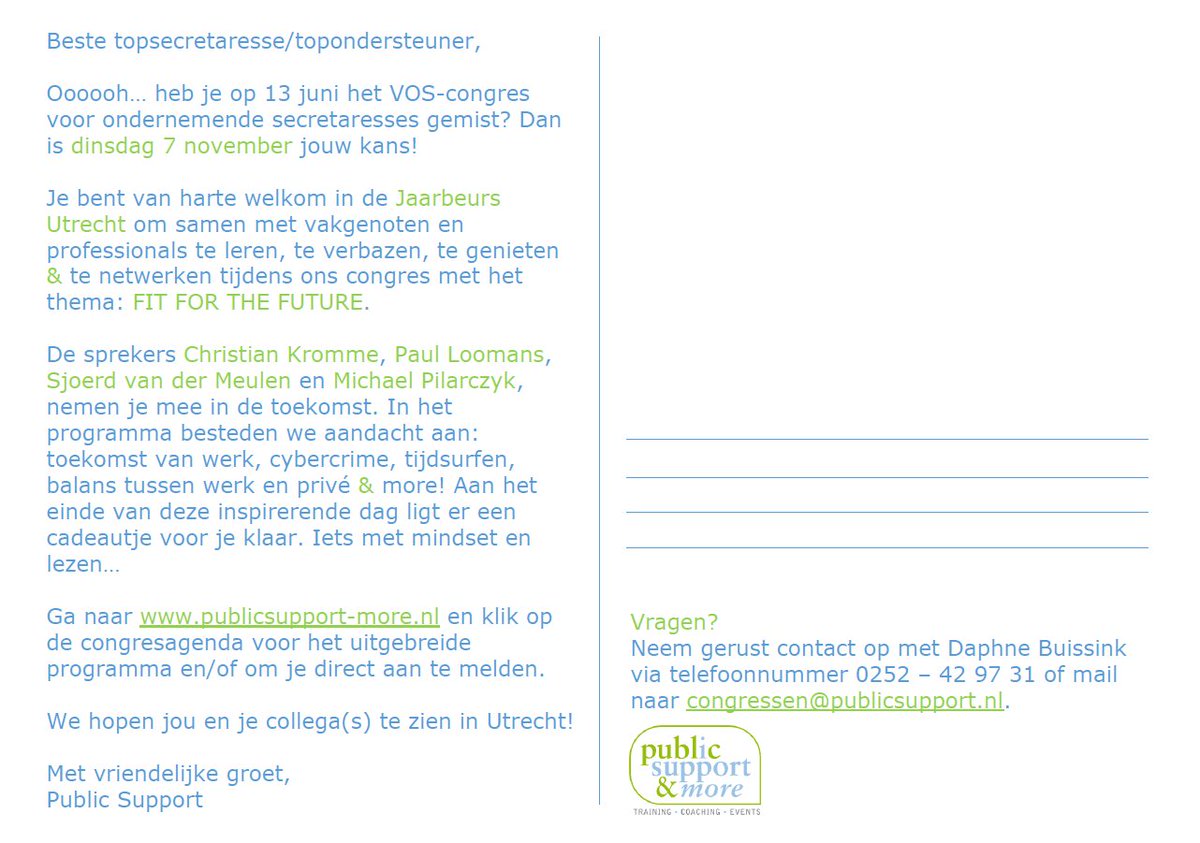 Beste topsecretaresse/topondersteuner,

Oooooh… heb je op 13 juni het VOS-congres voor ondernemende secretaresses gemist? Dan is dinsdag 7 november jouw kans!

Je bent van harte welkom in de Jaarbeurs Utrecht om samen met vakgenoten en professionals te leren, te verbazen, te genieten & te netwerken tijdens ons congres met het thema: FIT FOR THE FUTURE.

De sprekers Christian Kromme, Paul Loomans, Sjoerd van der Meulen en Michael Pilarczyk, nemen je mee in de toekomst. In het programma besteden we aandacht aan: toekomst van werk, cybercrime, tijdsurfen, balans tussen werk en privé & more! Aan het einde van deze inspirerende dag ligt er een cadeautje voor je klaar. Iets met mindset en lezen…

Ga naar www.publicsupport-more.nl en klik op de congresagenda voor het uitgebreide programma en/of om je direct aan te melden.

We hopen jou en je collega(s) te zien in Utrecht!

Met vriendelijke groet,
Public Support

Vragen?
Neem gerust contact op met Daphne Buissink via telefoonnummer 0252 – 42 97 31 of mail naar congressen@publicsupport.nl.

public support & more
TRAINING - COACHING - EVENTS